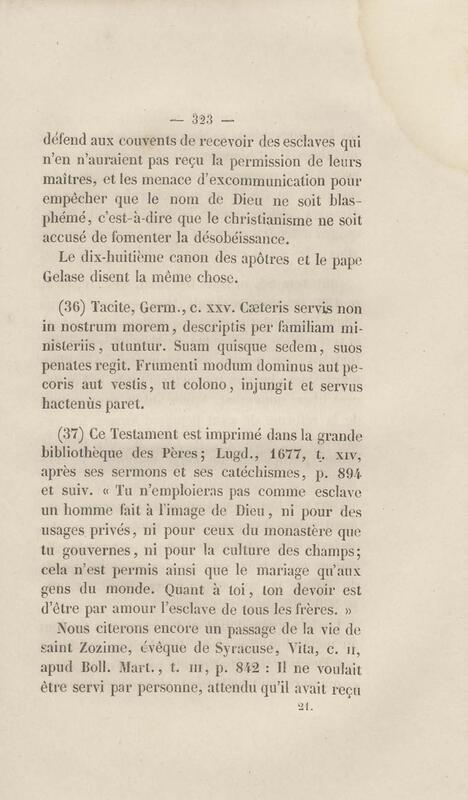 — 323 —

défend aux couvents de recevoir des esclaves qui n'en n'auraient pas reçu la permission de leurs maîtres, et les menace d'excommunication pour empêcher que le nom de Dieu ne soit blasphémé, c'est-à-dire que le christianisme ne soit accusé de fomenter la désobéissance.

Le dix-huitième canon des apôtres et le pape Gelase disent la même chose.

(36) Tacite, Germ., c. xxv. Cæteris servis non in nostrum morem, descriptis per familiam ministeriis, utuntur. Suam quisque sedem, suos penates regit. Frumenti modum dominus aut pecoris aut vestis, ut colono, injungit et servus hactenùs paret.

(37) Ce Testament est imprimé dans la grande bibliothèque des Pères; Lugd., 1677, t. xiv, après ses sermons et ses catéchismes, p. 894 et suiv. « Tu n'emploieras pas comme esclave un homme fait à l'image de Dieu, ni pour des usages privés, ni pour ceux du monastère que tu gouvernes, ni pour la culture des champs; cela n'est permis ainsi que le mariage qu'aux gens du monde. Quant à toi, ton devoir est d'être par amour l'esclave de tous les frères. »

Nous citerons encore un passage de la vie de saint Zozime, évêque de Syracuse, Vita, c. ii, apud Boll. Mart., t. iii, p. 842 : Il ne voulait être servi par personne, attendu qu'il avait reçu

21.